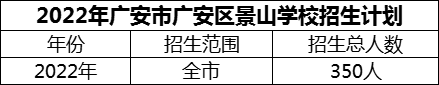 2022年广安市广安区景山学校招生计划

| 年份 | 招生范围 | 招生总人数 |
|---|---|---|
| 2022年 | 全市 | 350人 |